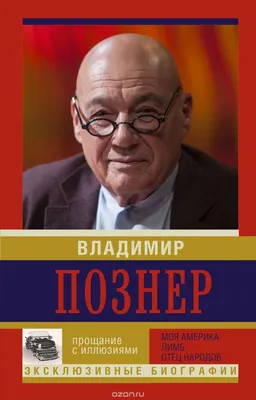 ВЛАДИМИР
ПОЗНЕР

прощание с иллюзиями

МОЯ АМЕРИКА
ЛИМБ
ОТЕЦ НАРОДОВ

ЭКСКЛЮЗИВНЫЕ БИОГРАФИИ

ozon.ru